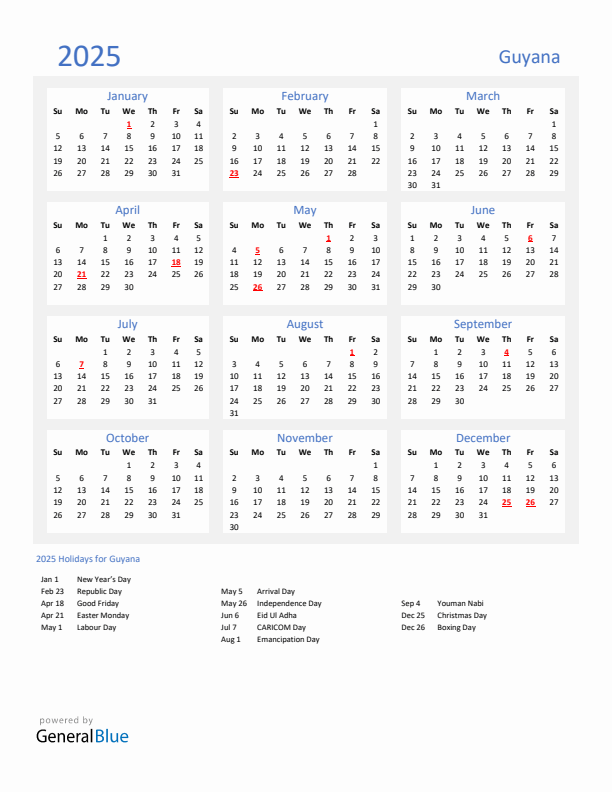 2025

Guyana

January

| Su | Mo | Tu | We | Th | Fr | Sa |
|---|---|---|---|---|---|---|
| | | | 1 | 2 | 3 | 4 |
| 5 | 6 | 7 | 8 | 9 | 10 | 11 |
| 12 | 13 | 14 | 15 | 16 | 17 | 18 |
| 19 | 20 | 21 | 22 | 23 | 24 | 25 |
| 26 | 27 | 28 | 29 | 30 | 31 | |

February

| Su | Mo | Tu | We | Th | Fr | Sa |
|---|---|---|---|---|---|---|
| | | | | | | 1 |
| 2 | 3 | 4 | 5 | 6 | 7 | 8 |
| 9 | 10 | 11 | 12 | 13 | 14 | 15 |
| 16 | 17 | 18 | 19 | 20 | 21 | 22 |
| 23 | 24 | 25 | 26 | 27 | 28 | |

March

| Su | Mo | Tu | We | Th | Fr | Sa |
|---|---|---|---|---|---|---|
| | | | | | | 1 |
| 2 | 3 | 4 | 5 | 6 | 7 | 8 |
| 9 | 10 | 11 | 12 | 13 | 14 | 15 |
| 16 | 17 | 18 | 19 | 20 | 21 | 22 |
| 23 | 24 | 25 | 26 | 27 | 28 | 29 |
| 30 | 31 | | | | | |

April

| Su | Mo | Tu | We | Th | Fr | Sa |
|---|---|---|---|---|---|---|
| | | 1 | 2 | 3 | 4 | 5 |
| 6 | 7 | 8 | 9 | 10 | 11 | 12 |
| 13 | 14 | 15 | 16 | 17 | 18 | 19 |
| 20 | 21 | 22 | 23 | 24 | 25 | 26 |
| 27 | 28 | 29 | 30 | | | |

May

| Su | Mo | Tu | We | Th | Fr | Sa |
|---|---|---|---|---|---|---|
| | | | | 1 | 2 | 3 |
| 4 | 5 | 6 | 7 | 8 | 9 | 10 |
| 11 | 12 | 13 | 14 | 15 | 16 | 17 |
| 18 | 19 | 20 | 21 | 22 | 23 | 24 |
| 25 | 26 | 27 | 28 | 29 | 30 | 31 |

June

| Su | Mo | Tu | We | Th | Fr | Sa |
|---|---|---|---|---|---|---|
| 1 | 2 | 3 | 4 | 5 | 6 | 7 |
| 8 | 9 | 10 | 11 | 12 | 13 | 14 |
| 15 | 16 | 17 | 18 | 19 | 20 | 21 |
| 22 | 23 | 24 | 25 | 26 | 27 | 28 |
| 29 | 30 | | | | | |

July

| Su | Mo | Tu | We | Th | Fr | Sa |
|---|---|---|---|---|---|---|
| | | 1 | 2 | 3 | 4 | 5 |
| 6 | 7 | 8 | 9 | 10 | 11 | 12 |
| 13 | 14 | 15 | 16 | 17 | 18 | 19 |
| 20 | 21 | 22 | 23 | 24 | 25 | 26 |
| 27 | 28 | 29 | 30 | 31 | | |

August

| Su | Mo | Tu | We | Th | Fr | Sa |
|---|---|---|---|---|---|---|
| | | | | | 1 | 2 |
| 3 | 4 | 5 | 6 | 7 | 8 | 9 |
| 10 | 11 | 12 | 13 | 14 | 15 | 16 |
| 17 | 18 | 19 | 20 | 21 | 22 | 23 |
| 24 | 25 | 26 | 27 | 28 | 29 | 30 |
| 31 | | | | | | |

September

| Su | Mo | Tu | We | Th | Fr | Sa |
|---|---|---|---|---|---|---|
| | 1 | 2 | 3 | 4 | 5 | 6 |
| 7 | 8 | 9 | 10 | 11 | 12 | 13 |
| 14 | 15 | 16 | 17 | 18 | 19 | 20 |
| 21 | 22 | 23 | 24 | 25 | 26 | 27 |
| 28 | 29 | 30 | | | | |

October

| Su | Mo | Tu | We | Th | Fr | Sa |
|---|---|---|---|---|---|---|
| | | | 1 | 2 | 3 | 4 |
| 5 | 6 | 7 | 8 | 9 | 10 | 11 |
| 12 | 13 | 14 | 15 | 16 | 17 | 18 |
| 19 | 20 | 21 | 22 | 23 | 24 | 25 |
| 26 | 27 | 28 | 29 | 30 | 31 | |

November

| Su | Mo | Tu | We | Th | Fr | Sa |
|---|---|---|---|---|---|---|
| | | | | | | 1 |
| 2 | 3 | 4 | 5 | 6 | 7 | 8 |
| 9 | 10 | 11 | 12 | 13 | 14 | 15 |
| 16 | 17 | 18 | 19 | 20 | 21 | 22 |
| 23 | 24 | 25 | 26 | 27 | 28 | 29 |
| 30 | | | | | | |

December

| Su | Mo | Tu | We | Th | Fr | Sa |
|---|---|---|---|---|---|---|
| | 1 | 2 | 3 | 4 | 5 | 6 |
| 7 | 8 | 9 | 10 | 11 | 12 | 13 |
| 14 | 15 | 16 | 17 | 18 | 19 | 20 |
| 21 | 22 | 23 | 24 | 25 | 26 | 27 |
| 28 | 29 | 30 | 31 | | | |

2025 Holidays for Guyana

Jan 1 New Year's Day
Feb 23 Republic Day
Apr 18 Good Friday
Apr 21 Easter Monday
May 1 Labour Day

May 5 Arrival Day
May 26 Independence Day
Jun 6 Eid Ul Adha
Jul 7 CARICOM Day
Aug 1 Emancipation Day

Sep 4 Youman Nabi
Dec 25 Christmas Day
Dec 26 Boxing Day

powered by
GeneralBlue